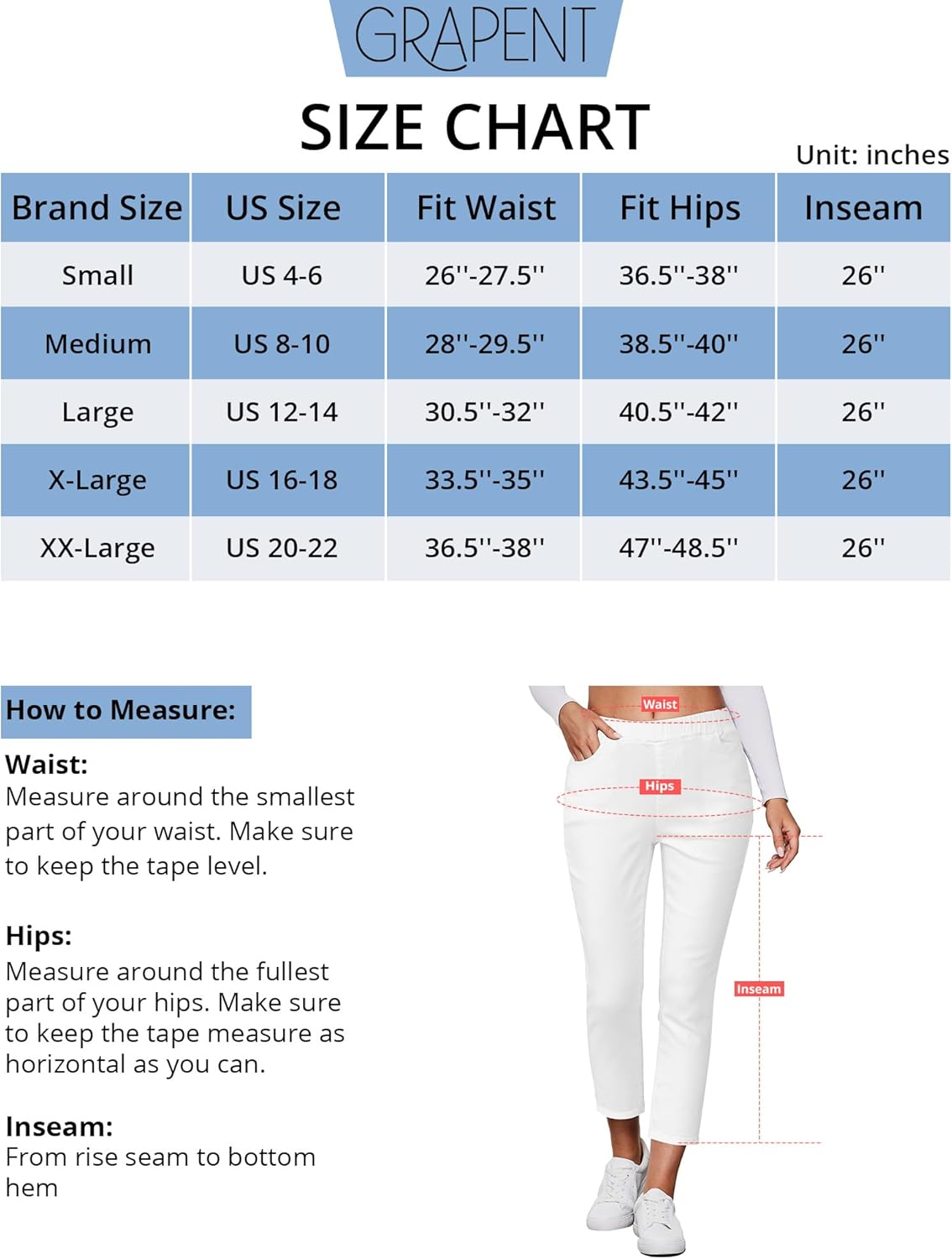 GRAPENT

SIZE CHART

Unit: inches

| Brand Size | US Size | Fit Waist | Fit Hips | Inseam |
|---|---|---|---|---|
| Small | US 4-6 | 26''-27.5'' | 36.5''-38'' | 26'' |
| Medium | US 8-10 | 28''-29.5'' | 38.5''-40'' | 26'' |
| Large | US 12-14 | 30.5''-32'' | 40.5''-42'' | 26'' |
| X-Large | US 16-18 | 33.5''-35'' | 43.5''-45'' | 26'' |
| XX-Large | US 20-22 | 36.5''-38'' | 47''-48.5'' | 26'' |

How to Measure:

Waist:
Measure around the smallest part of your waist. Make sure to keep the tape level.

Hips:
Measure around the fullest part of your hips. Make sure to keep the tape measure as horizontal as you can.

Inseam:
From rise seam to bottom hem

Waist

Hips

Inseam